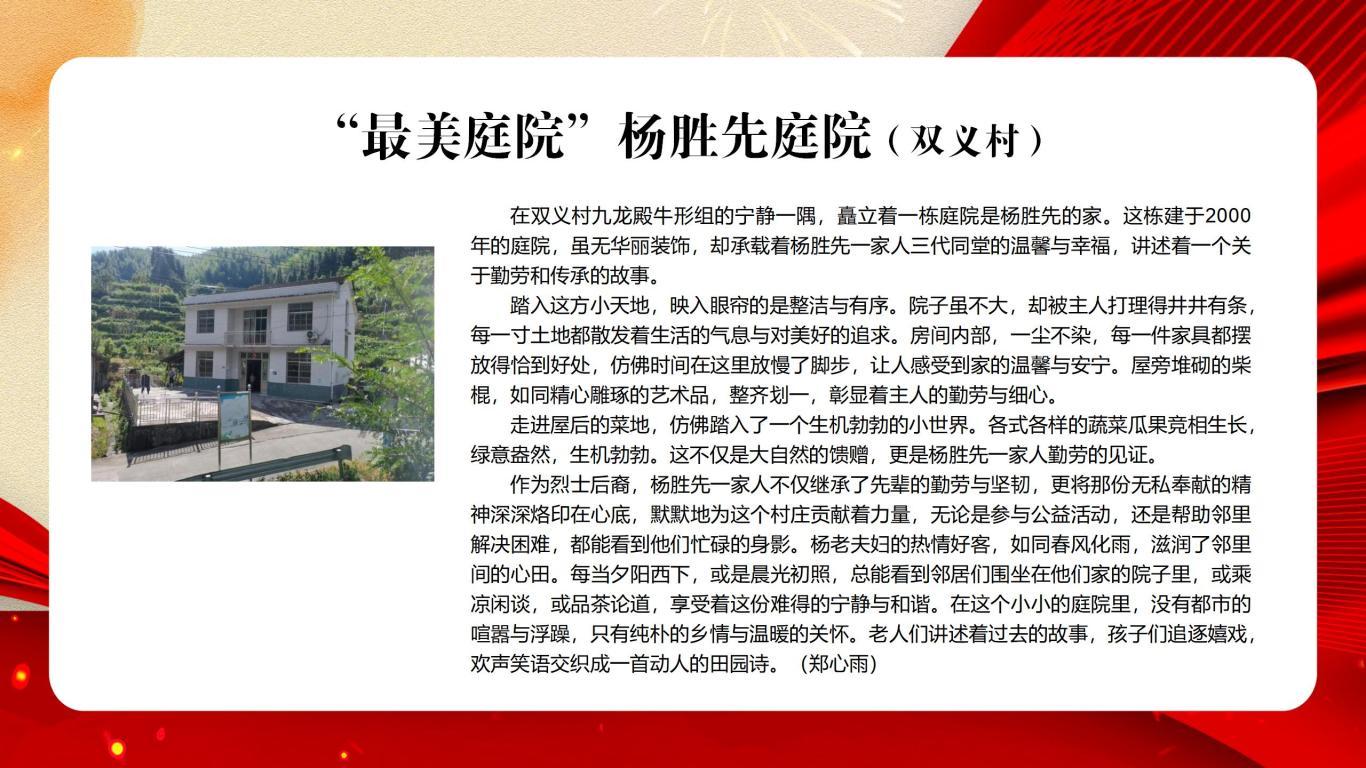 “最美庭院”杨胜先庭院（双义村）

在双义村九龙殿牛形组的宁静一隅，矗立着一栋庭院是杨胜先的家。这栋建于2000年的庭院，虽无华丽装饰，却承载着杨胜先一家人三代同堂的温馨与幸福，讲述着一个关于勤劳和传承的故事。

踏入这方小天地，映入眼帘的是整洁与有序。院子虽不大，却被主人打理得井井有条，每一寸土地都散发着生活的气息与对美好的追求。房间内部，一尘不染，每一件家具都摆放得恰到好处，仿佛时间在这里放慢了脚步，让人感受到家的温馨与安宁。屋旁堆砌的柴棍，如同精心雕琢的艺术品，整齐划一，彰显着主人的勤劳与细心。

走进屋后的菜地，仿佛踏入了一个生机勃勃的小世界。各式各样的蔬菜瓜果竞相生长，绿意盎然，生机勃勃。这不仅是大自然的馈赠，更是杨胜先一家人勤劳的见证。

作为烈士后裔，杨胜先一家人不仅继承了先辈的勤劳与坚韧，更将那份无私奉献的精神深深烙印在心底，默默地为这个村庄贡献着力量，无论是参与公益活动，还是帮助邻里解决困难，都能看到他们忙碌的身影。杨老夫妇的热情好客，如同春风化雨，滋润了邻里间的心田。每当夕阳西下，或是晨光初照，总能看到邻居们围坐在他们家的院子里，或乘凉闲谈，或品茶论道，享受着这份难得的宁静与和谐。在这个小小的庭院里，没有都市的喧嚣与浮躁，只有纯朴的乡情与温暖的关怀。老人们讲述着过去的故事，孩子们追逐嬉戏，欢声笑语交织成一首动人的田园诗。（郑心雨）